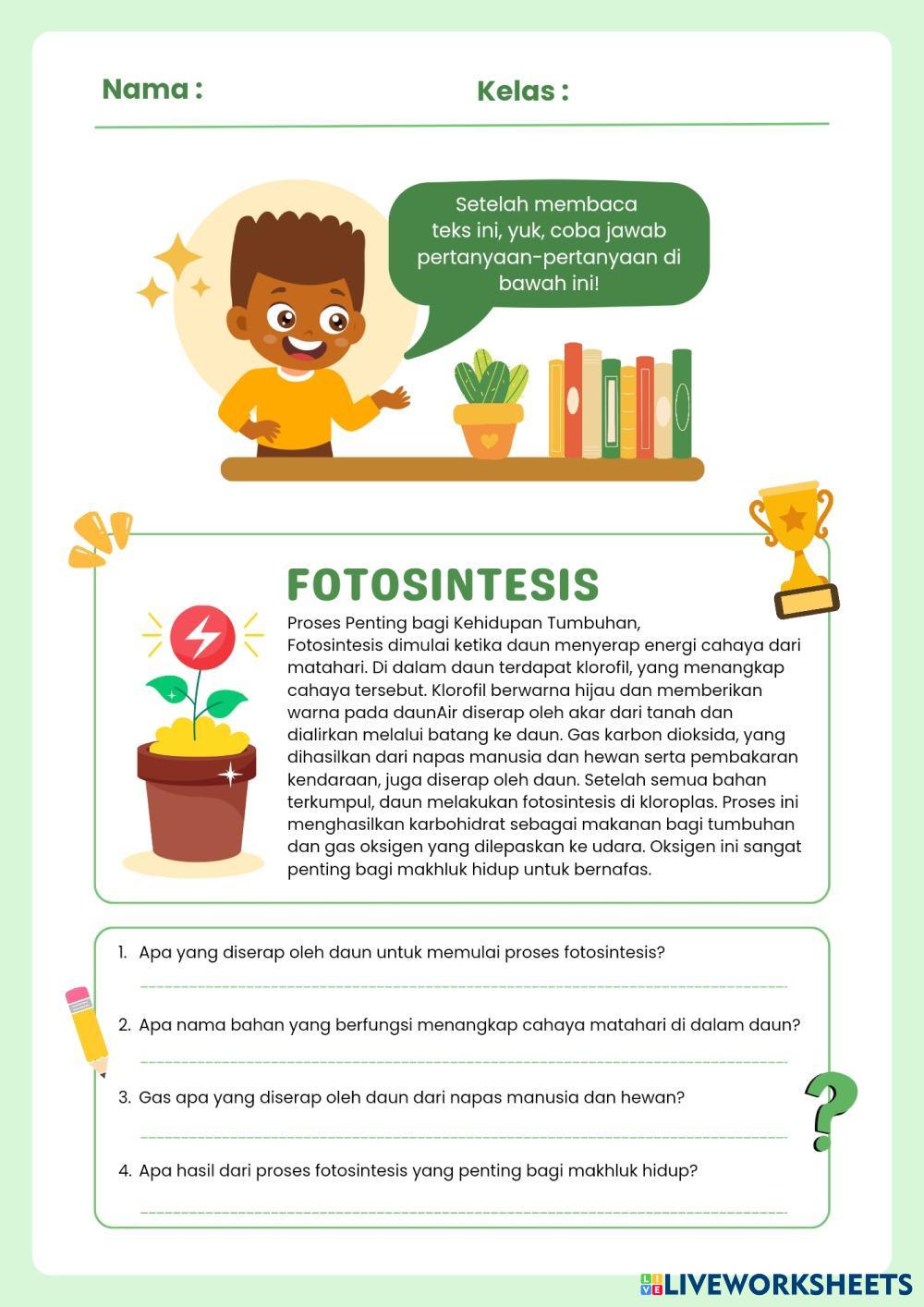 Nama :

Kelas :

Setelah membaca teks ini, yuk, coba jawab pertanyaan-pertanyaan di bawah ini!

FOTOSINTESIS

Proses Penting bagi Kehidupan Tumbuhan, Fotosintesis dimulai ketika daun menyerap energi cahaya dari matahari. Di dalam daun terdapat klorofil, yang menangkap cahaya tersebut. Klorofil berwarna hijau dan memberikan warna pada daunAir diserap oleh akar dari tanah dan dialirkan melalui batang ke daun. Gas karbon dioksida, yang dihasilkan dari napas manusia dan hewan serta pembakaran kendaraan, juga diserap oleh daun. Setelah semua bahan terkumpul, daun melakukan fotosintesis di kloroplas. Proses ini menghasilkan karbohidrat sebagai makanan bagi tumbuhan dan gas oksigen yang dilepaskan ke udara. Oksigen ini sangat penting bagi makhluk hidup untuk bernafas.

1. Apa yang diserap oleh daun untuk memulai proses fotosintesis?

2. Apa nama bahan yang berfungsi menangkap cahaya matahari di dalam daun?

3. Gas apa yang diserap oleh daun dari napas manusia dan hewan?

4. Apa hasil dari proses fotosintesis yang penting bagi makhluk hidup?

LIVEWORKSHEETS